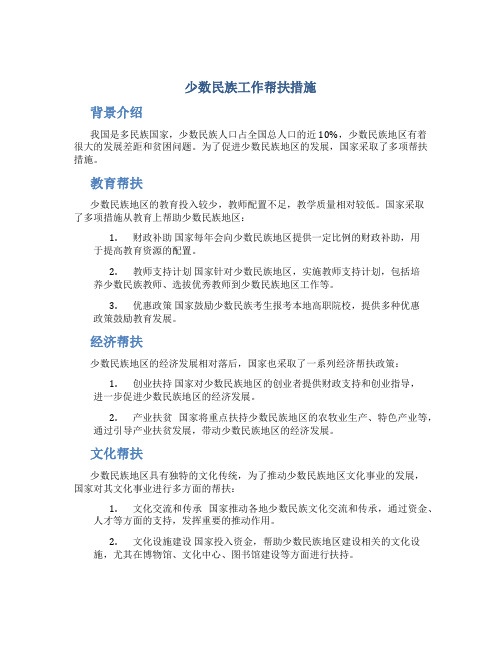 少数民族工作帮扶措施

背景介绍

我国是多民族国家，少数民族人口占全国总人口的近10%，少数民族地区有着很大的发展差距和贫困问题。为了促进少数民族地区的发展，国家采取了多项帮扶措施。

教育帮扶

少数民族地区的教育投入较少，教师配置不足，教学质量相对较低。国家采取了多项措施从教育上帮助少数民族地区：

1. 财政补助 国家每年会向少数民族地区提供一定比例的财政补助，用于提高教育资源的配置。

2. 教师支持计划 国家针对少数民族地区，实施教师支持计划，包括培养少数民族教师、选拔优秀教师到少数民族地区工作等。

3. 优惠政策 国家鼓励少数民族考生报考本地高职院校，提供多种优惠政策鼓励教育发展。

经济帮扶

少数民族地区的经济发展相对落后，国家也采取了一系列经济帮扶政策：

1. 创业扶持 国家对少数民族地区的创业者提供财政支持和创业指导，进一步促进少数民族地区的经济发展。

2. 产业扶贫 国家将重点扶持少数民族地区的农牧业生产、特色产业等，通过引导产业扶贫发展，带动少数民族地区的经济发展。

文化帮扶

少数民族地区具有独特的文化传统，为了推动少数民族地区文化事业的发展，国家对其文化事业进行多方面的帮扶：

1. 文化交流和传承 国家推动各地少数民族文化交流和传承，通过资金、人才等方面的支持，发挥重要的推动作用。

2. 文化设施建设 国家投入资金，帮助少数民族地区建设相关的文化设施，尤其在博物馆、文化中心、图书馆建设等方面进行扶持。